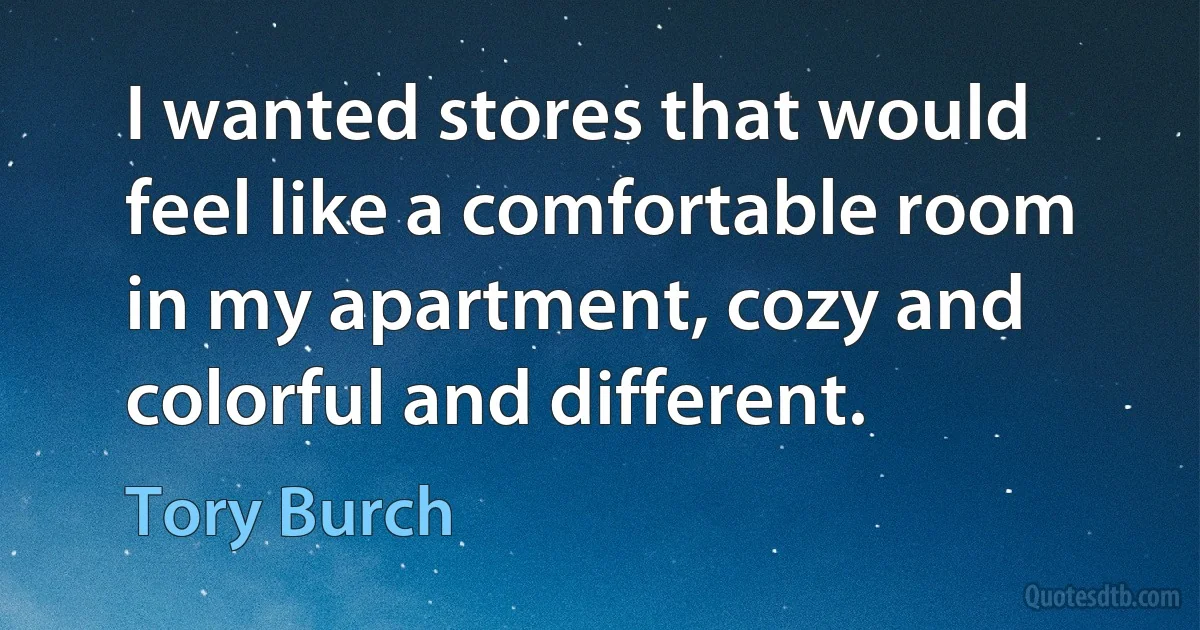 I wanted stores that would feel like a comfortable room in my apartment, cozy and colorful and different.

Tory Burch

Quotesdtb.com